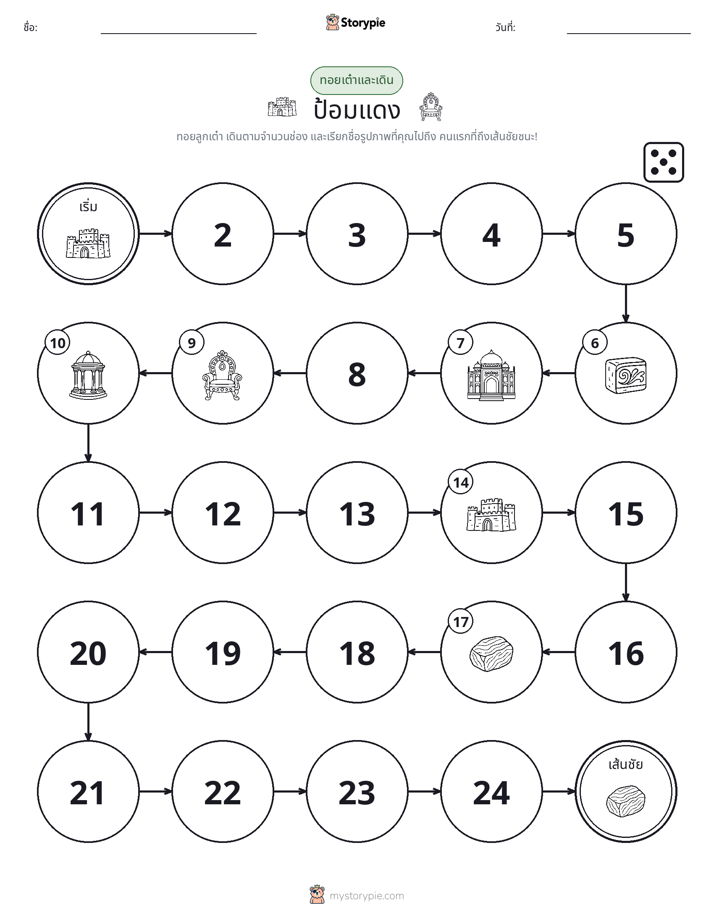 ชื่อ: ____ Storypie วันที่: ____

ทอยเต๋าและเดิน

ป้อมแดง

ทอยลูกเต๋า เดินตามจำนวนช่อง และเรียกชื่อรูปภาพที่คุณไปถึง คนแรกที่ถึงเส้นชัยชนะ!

เริ่ม

2

3

4

5

6

7

8

9

10

11

12

13

14

15

16

17

18

19

20

21

22

23

24

เส้นชัย

mystorypie.com